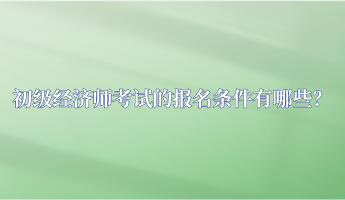 初级经济师考试的报名条件有哪些?